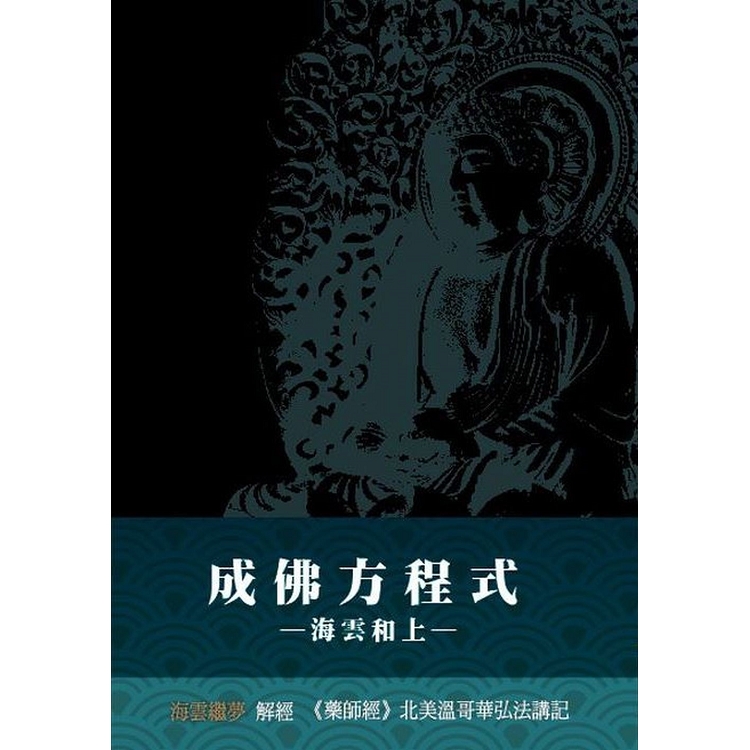 成佛方程式

—海雲和上—

海雲繼夢 解經 《藥師經》北美溫哥華弘法講記